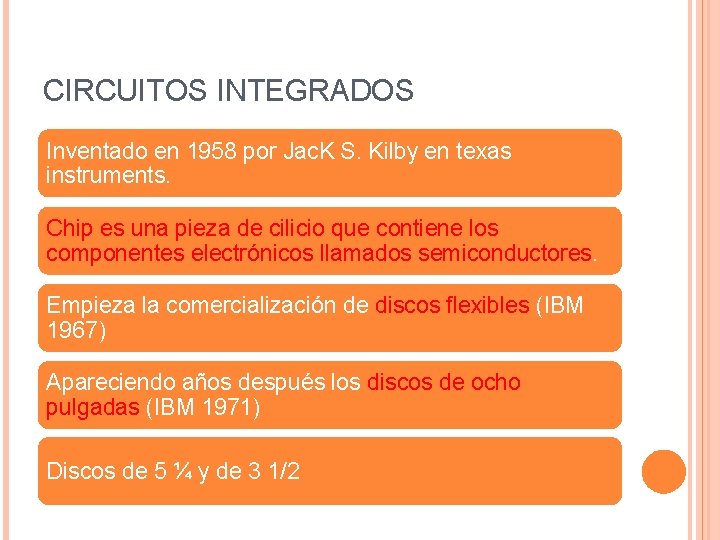 CIRCUITOS INTEGRADOS

Inventado en 1958 por JacK S. Kilby en texas instruments.

Chip es una pieza de cilicio que contiene los componentes electrónicos llamados semiconductores.

Empieza la comercialización de discos flexibles (IBM 1967)

Apareciendo años después los discos de ocho pulgadas (IBM 1971)

Discos de 5 ¼ y de 3 1/2